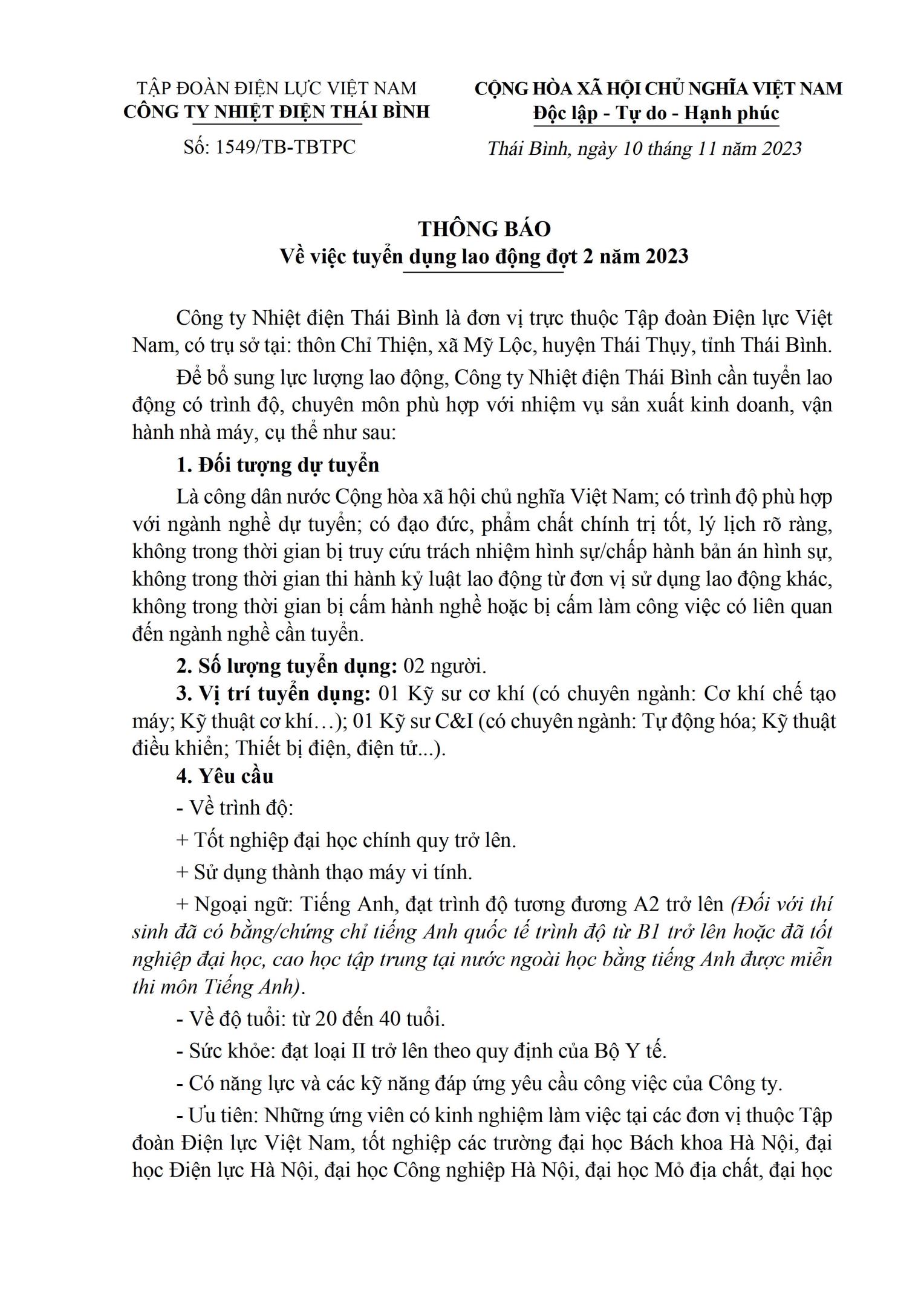 TẬP ĐOÀN ĐIỆN LỰC VIỆT NAM
CÔNG TY NHIỆT ĐIỆN THÁI BÌNH

Số: 1549/TB-TBTPC

CỘNG HÒA XÃ HỘI CHỦ NGHĨA VIỆT NAM
Độc lập - Tự do - Hạnh phúc

Thái Bình, ngày 10 tháng 11 năm 2023

THÔNG BÁO
Về việc tuyển dụng lao động đợt 2 năm 2023

Công ty Nhiệt điện Thái Bình là đơn vị trực thuộc Tập đoàn Điện lực Việt Nam, có trụ sở tại: thôn Chỉ Thiện, xã Mỹ Lộc, huyện Thái Thụy, tỉnh Thái Bình.

Để bổ sung lực lượng lao động, Công ty Nhiệt điện Thái Bình cần tuyển lao động có trình độ, chuyên môn phù hợp với nhiệm vụ sản xuất kinh doanh, vận hành nhà máy, cụ thể như sau:

1. Đối tượng dự tuyển

Là công dân nước Cộng hòa xã hội chủ nghĩa Việt Nam; có trình độ phù hợp với ngành nghề dự tuyển; có đạo đức, phẩm chất chính trị tốt, lý lịch rõ ràng, không trong thời gian bị truy cứu trách nhiệm hình sự/chấp hành bản án hình sự, không trong thời gian thi hành kỷ luật lao động từ đơn vị sử dụng lao động khác, không trong thời gian bị cấm hành nghề hoặc bị cấm làm công việc có liên quan đến ngành nghề cần tuyển.

2. Số lượng tuyển dụng: 02 người.

3. Vị trí tuyển dụng: 01 Kỹ sư cơ khí (có chuyên ngành: Cơ khí chế tạo máy; Kỹ thuật cơ khí…); 01 Kỹ sư C&I (có chuyên ngành: Tự động hóa; Kỹ thuật điều khiển; Thiết bị điện, điện tử...).

4. Yêu cầu

- Về trình độ:

+ Tốt nghiệp đại học chính quy trở lên.

+ Sử dụng thành thạo máy vi tính.

+ Ngoại ngữ: Tiếng Anh, đạt trình độ tương đương A2 trở lên (Đối với thí sinh đã có bằng/chứng chỉ tiếng Anh quốc tế trình độ từ B1 trở lên hoặc đã tốt nghiệp đại học, cao học tập trung tại nước ngoài học bằng tiếng Anh được miễn thi môn Tiếng Anh).

- Về độ tuổi: từ 20 đến 40 tuổi.

- Sức khỏe: đạt loại II trở lên theo quy định của Bộ Y tế.

- Có năng lực và các kỹ năng đáp ứng yêu cầu công việc của Công ty.

- Ưu tiên: Những ứng viên có kinh nghiệm làm việc tại các đơn vị thuộc Tập đoàn Điện lực Việt Nam, tốt nghiệp các trường đại học Bách khoa Hà Nội, đại học Điện lực Hà Nội, đại học Công nghiệp Hà Nội, đại học Mỏ địa chất, đại học